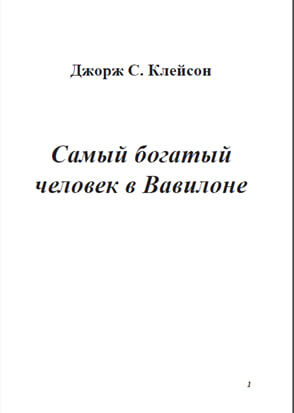 Джорж С. Клейсон

Самый богатый человек в Вавилоне

1